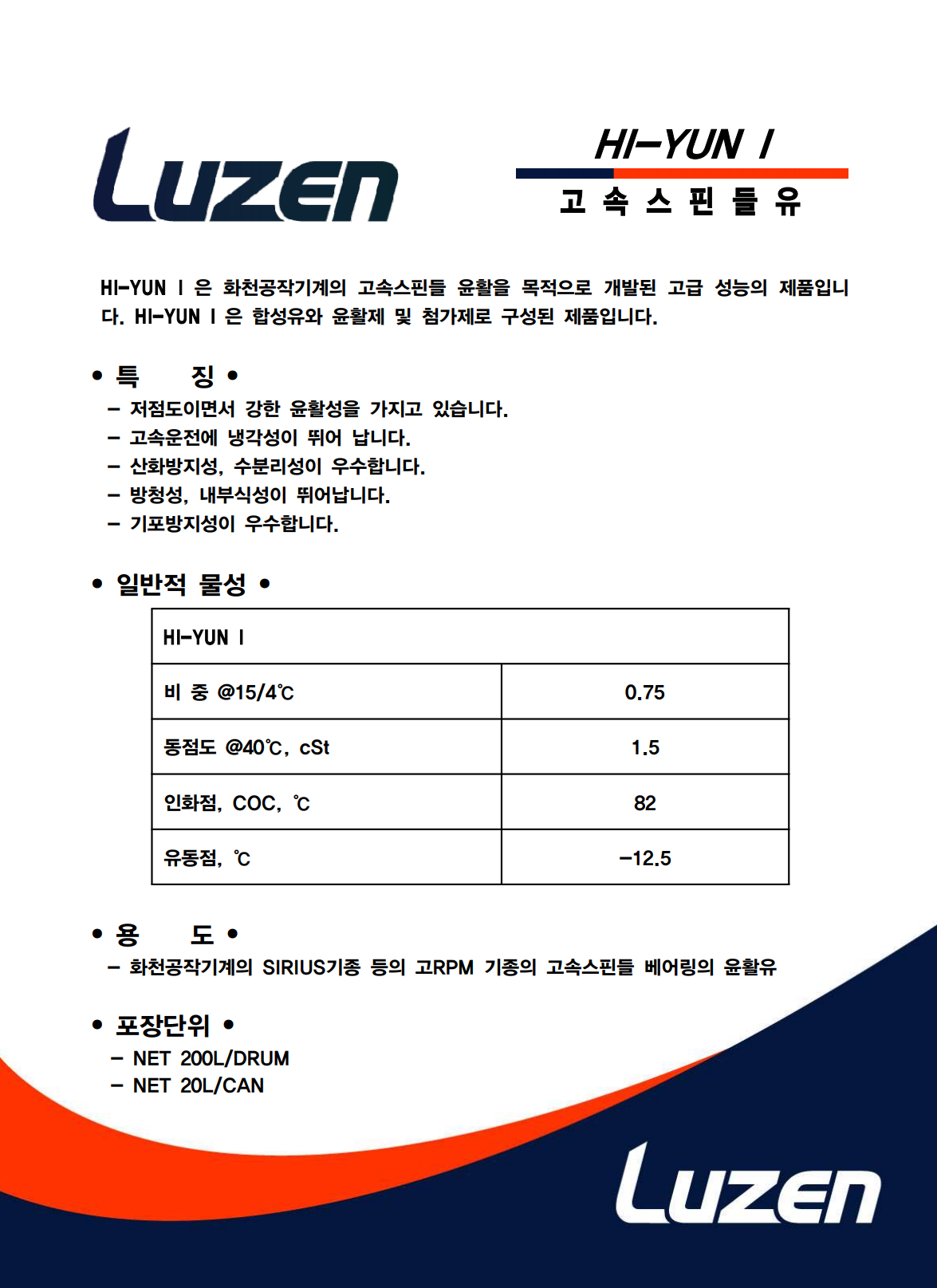 Luzen

HI-YUN I

고 속 스 핀 들 유

HI-YUN I 은 화천공작기계의 고속스핀들 윤활을 목적으로 개발된 고급 성능의 제품입니다. HI-YUN I 은 합성유와 윤활제 및 첨가제로 구성된 제품입니다.

• 특 징 •
- 저점도이면서 강한 윤활성을 가지고 있습니다.
- 고속운전에 냉각성이 뛰어 납니다.
- 산화방지성, 수분리성이 우수합니다.
- 방청성, 내부식성이 뛰어납니다.
- 기포방지성이 우수합니다.

• 일반적 물성 •

| HI-YUN I | |
|---|---|
| 비 중 @15/4℃ | 0.75 |
| 동점도 @40℃, cSt | 1.5 |
| 인화점, COC, ℃ | 82 |
| 유동점, ℃ | -12.5 |

• 용 도 •
- 화천공작기계의 SIRIUS기종 등의 고RPM 기종의 고속스핀들 베어링의 윤활유

• 포장단위 •
- NET 200L/DRUM
- NET 20L/CAN

Luzen